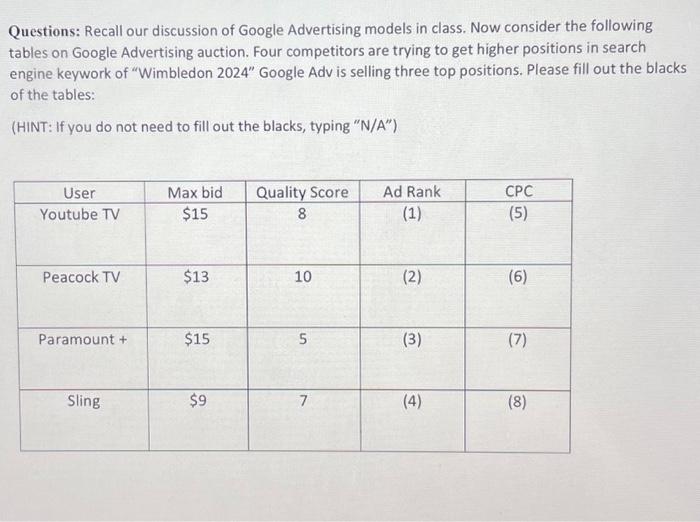 Questions: Recall our discussion of Google Advertising models in class. Now consider the following tables on Google Advertising auction. Four competitors are trying to get higher positions in search engine keywork of "Wimbledon 2024" Google Adv is selling three top positions. Please fill out the blacks of the tables:

(HINT: If you do not need to fill out the blacks, typing "N/A")

| User | Max bid | Quality Score | Ad Rank | CPC |
|---|---|---|---|---|
| Youtube TV | \$15 | 8 | (1) | (5) |
| Peacock TV | \$13 | 10 | (2) | (6) |
| Paramount + | \$15 | 5 | (3) | (7) |
| Sling | \$9 | 7 | (4) | (8) |